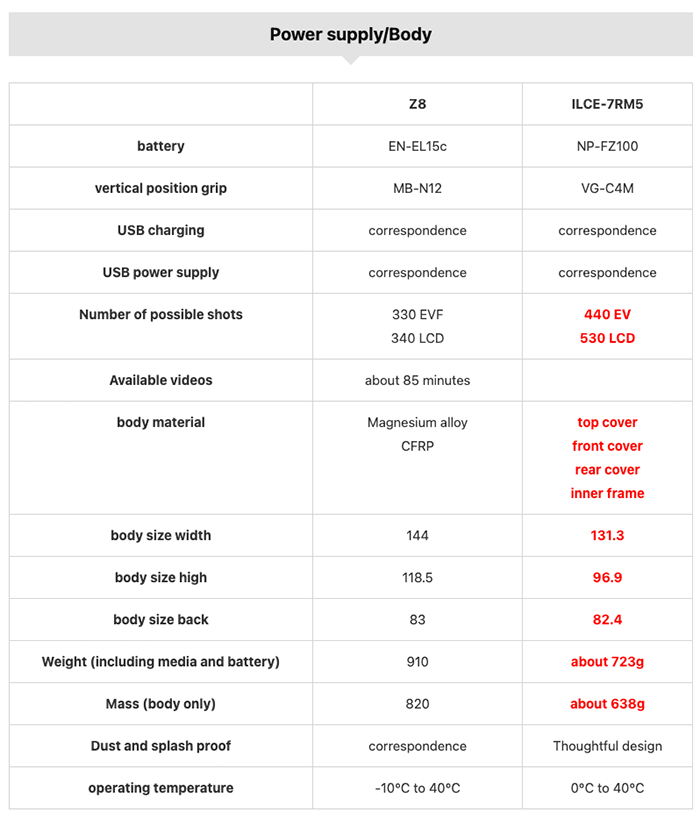 Power supply/Body

| | Z8 | ILCE-7RM5 |
|---|---|---|
| battery | EN-EL15c | NP-FZ100 |
| vertical position grip | MB-N12 | VG-C4M |
| USB charging | correspondence | correspondence |
| USB power supply | correspondence | correspondence |
| Number of possible shots | 330 EVF 340 LCD | 440 EV 530 LCD |
| Available videos | about 85 minutes | |
| body material | Magnesium alloy CFRP | top cover front cover rear cover inner frame |
| body size width | 144 | 131.3 |
| body size high | 118.5 | 96.9 |
| body size back | 83 | 82.4 |
| Weight (including media and battery) | 910 | about 723g |
| Mass (body only) | 820 | about 638g |
| Dust and splash proof | correspondence | Thoughtful design |
| operating temperature | -10°C to 40°C | 0°C to 40°C |